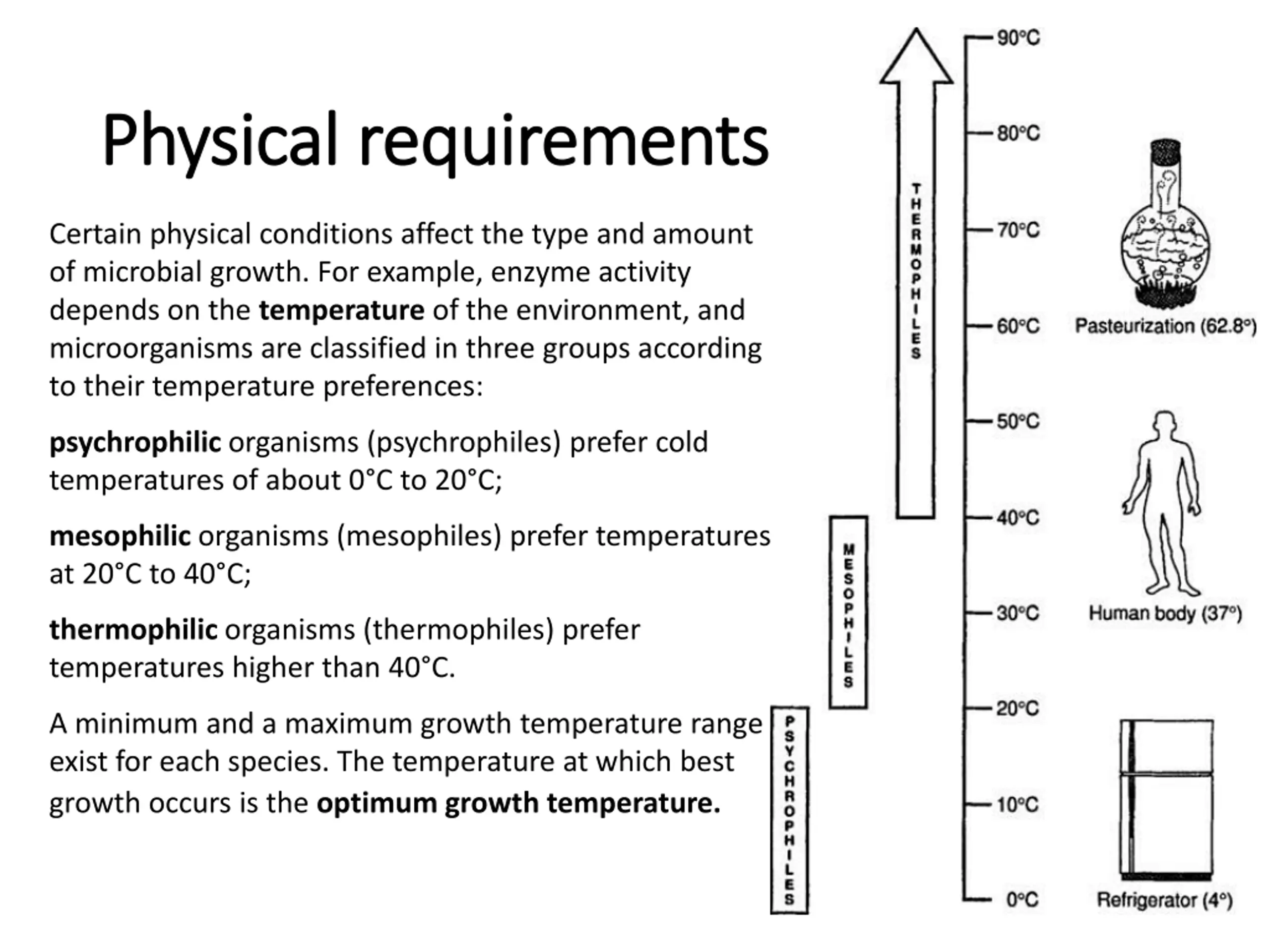 Physical requirements

Certain physical conditions affect the type and amount of microbial growth. For example, enzyme activity depends on the temperature of the environment, and microorganisms are classified in three groups according to their temperature preferences:

psychrophilic organisms (psychrophiles) prefer cold temperatures of about 0°C to 20°C;

mesophilic organisms (mesophiles) prefer temperatures at 20°C to 40°C;

thermophilic organisms (thermophiles) prefer temperatures higher than 40°C.

A minimum and a maximum growth temperature range exist for each species. The temperature at which best growth occurs is the optimum growth temperature.

THERMOPHILES

MESOPHILES

PSYCHROPHILES

90°C
80°C
70°C
60°C
50°C
40°C
30°C
20°C
10°C
0°C

Pasteurization (62.8°)

Human body (37°)

Refrigerator (4°)